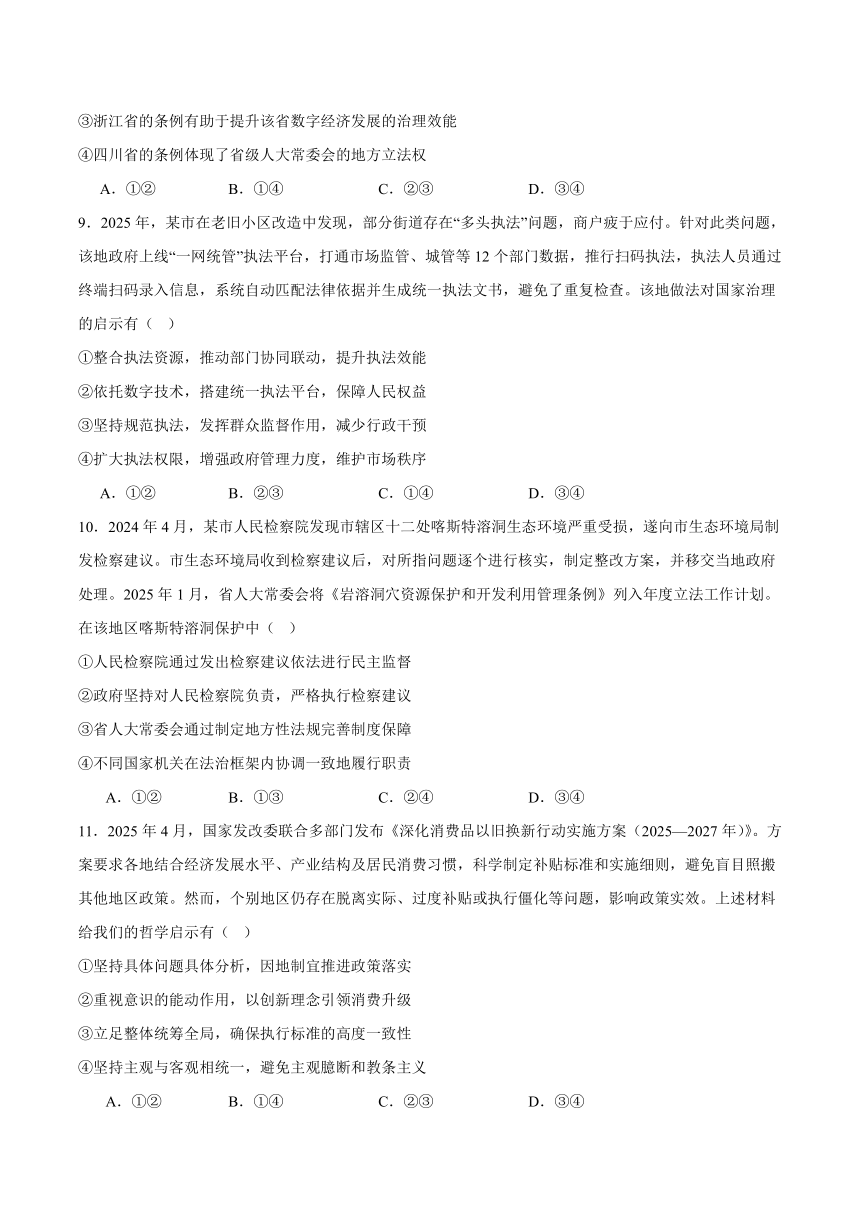 ③浙江省的条例有助于提升该省数字经济发展的治理效能
④四川省的条例体现了省级人大常委会的地方立法权
A．①②　　B．①④　　C．②③　　D．③④

9．2025 年，某市在老旧小区改造中发现，部分街道存在“多头执法”问题，商户疲于应付。针对此类问题，该地政府上线“一网统管”执法平台，打通市场监管、城管等 12 个部门数据，推行扫码执法，执法人员通过终端扫码录入信息，系统自动匹配法律依据并生成统一执法文书，避免了重复检查。该地做法对国家治理的启示有（　）
①整合执法资源，推动部门协同联动，提升执法效能
②依托数字技术，搭建统一执法平台，保障人民权益
③坚持规范执法，发挥群众监督作用，减少行政干预
④扩大执法权限，增强政府管理力度，维护市场秩序
A．①②　　B．②③　　C．①④　　D．③④

10．2024 年 4 月，某市人民检察院发现市辖区十二处喀斯特溶洞生态环境严重受损，遂向市生态环境局制发检察建议。市生态环境局收到检察建议后，对所指问题逐个进行核实，制定整改方案，并移交当地政府处理。2025 年 1 月，省人大常委会将《岩溶洞穴资源保护和开发利用管理条例》列入年度立法工作计划。在该地区喀斯特溶洞保护中（　）
①人民检察院通过发出检察建议依法进行民主监督
②政府坚持对人民检察院负责，严格执行检察建议
③省人大常委会通过制定地方性法规完善制度保障
④不同国家机关在法治框架内协调一致地履行职责
A．①②　　B．①③　　C．②④　　D．③④

11．2025 年 4 月，国家发改委联合多部门发布《深化消费品以旧换新行动实施方案（2025—2027 年）》。方案要求各地结合经济发展水平、产业结构及居民消费习惯，科学制定补贴标准和实施细则，避免盲目照搬其他地区政策。然而，个别地区仍存在脱离实际、过度补贴或执行僵化等问题，影响政策实效。上述材料给我们的哲学启示有（　）
①坚持具体问题具体分析，因地制宜推进政策落实
②重视意识的能动作用，以创新理念引领消费升级
③立足整体统筹全局，确保执行标准的高度一致性
④坚持主观与客观相统一，避免主观臆断和教条主义
A．①②　　B．①④　　C．②③　　D．③④